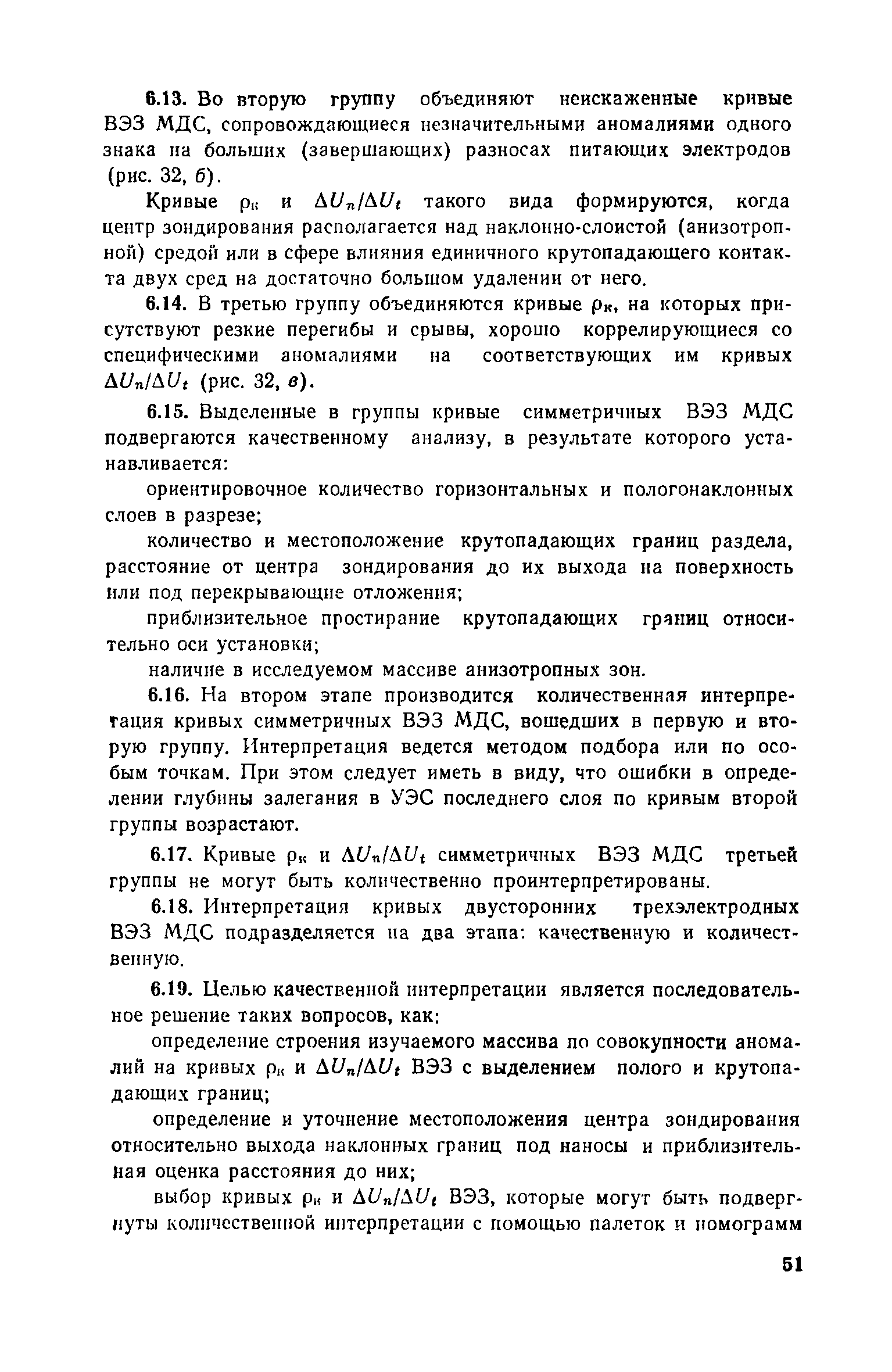 6.13. Во вторую группу объединяют неискаженные кривые ВЭЗ МДС, сопровождающиеся незначительными аномалиями одного знака на больших (завершающих) разносах питающих электродов (рис. 32, б).

Кривые $\rho_к$ и $\Delta U_n/\Delta U_t$ такого вида формируются, когда центр зондирования располагается над наклонно-слоистой (анизотропной) средой или в сфере влияния единичного крутопадающего контакта двух сред на достаточно большом удалении от него.

6.14. В третью группу объединяются кривые $\rho_к$, на которых присутствуют резкие перегибы и срывы, хорошо коррелирующиеся со специфическими аномалиями на соответствующих им кривых $\Delta U_n/\Delta U_t$ (рис. 32, в).

6.15. Выделенные в группы кривые симметричных ВЭЗ МДС подвергаются качественному анализу, в результате которого устанавливается:

ориентировочное количество горизонтальных и пологонаклонных слоев в разрезе;

количество и местоположение крутопадающих границ раздела, расстояние от центра зондирования до их выхода на поверхность или под перекрывающие отложения;

приблизительное простирание крутопадающих границ относительно оси установки;

наличие в исследуемом массиве анизотропных зон.

6.16. На втором этапе производится количественная интерпретация кривых симметричных ВЭЗ МДС, вошедших в первую и вторую группу. Интерпретация ведется методом подбора или по особым точкам. При этом следует иметь в виду, что ошибки в определении глубины залегания в УЭС последнего слоя по кривым второй группы возрастают.

6.17. Кривые $\rho_к$ и $\Delta U_n/\Delta U_t$ симметричных ВЭЗ МДС третьей группы не могут быть количественно проинтерпретированы.

6.18. Интерпретация кривых двусторонних трехэлектродных ВЭЗ МДС подразделяется на два этапа: качественную и количественную.

6.19. Целью качественной интерпретации является последовательное решение таких вопросов, как:

определение строения изучаемого массива по совокупности аномалий на кривых $\rho_к$ и $\Delta U_n/\Delta U_t$ ВЭЗ с выделением полого и крутопадающих границ;

определение и уточнение местоположения центра зондирования относительно выхода наклонных границ под наносы и приблизительная оценка расстояния до них;

выбор кривых $\rho_к$ и $\Delta U_n/\Delta U_t$ ВЭЗ, которые могут быть подвергнуты количественной интерпретации с помощью палеток и номограмм

51